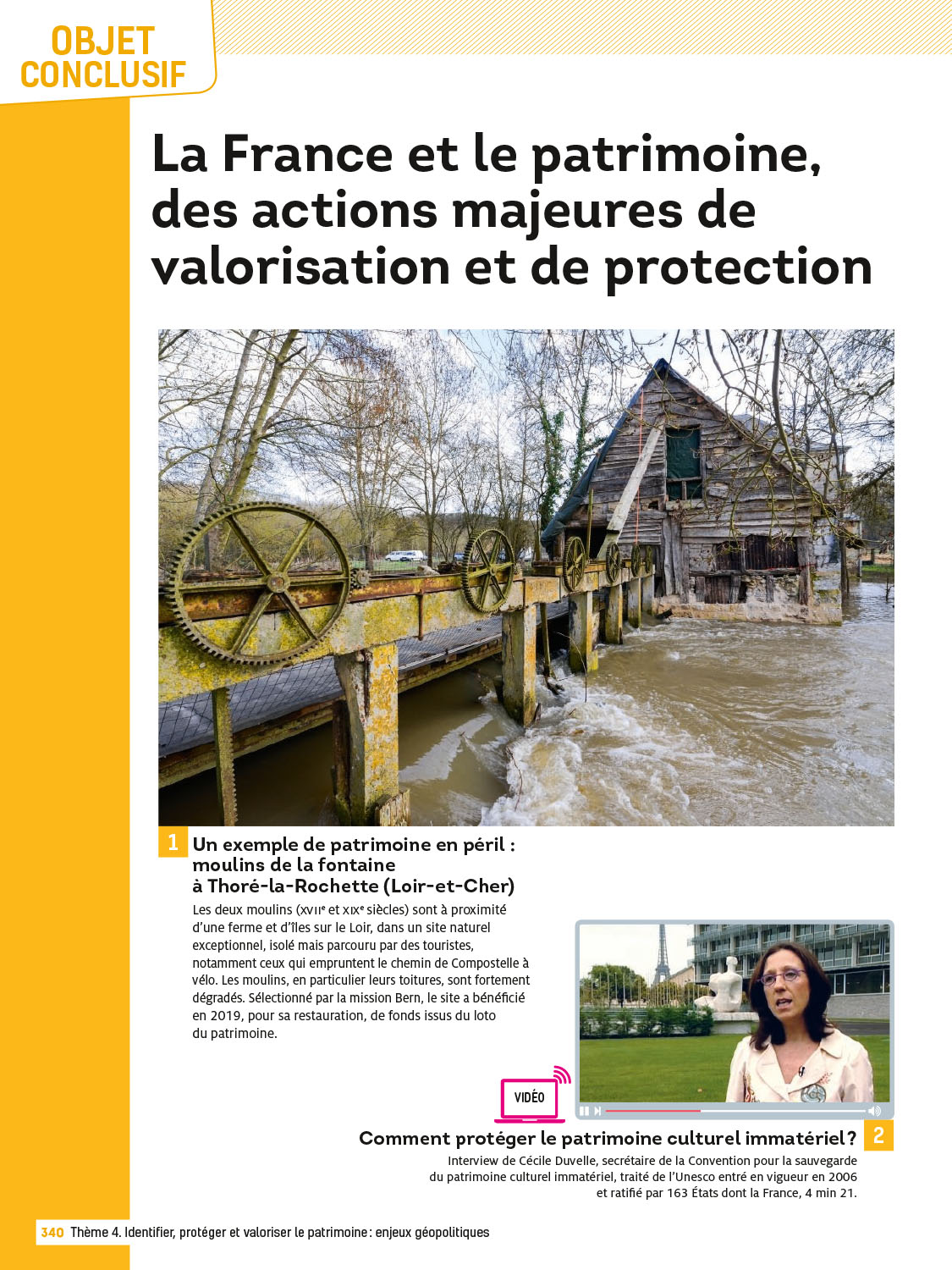 OBJET CONCLUSIF

La France et le patrimoine, des actions majeures de valorisation et de protection

1 Un exemple de patrimoine en péril : moulins de la fontaine à Thoré-la-Rochette (Loir-et-Cher)

Les deux moulins (XVIIe et XIXe siècles) sont à proximité d'une ferme et d'îles sur le Loir, dans un site naturel exceptionnel, isolé mais parcouru par des touristes, notamment ceux qui empruntent le chemin de Compostelle à vélo. Les moulins, en particulier leurs toitures, sont fortement dégradés. Sélectionné par la mission Bern, le site a bénéficié en 2019, pour sa restauration, de fonds issus du loto du patrimoine.

VIDÉO

Comment protéger le patrimoine culturel immatériel ? 2

Interview de Cécile Duvelle, secrétaire de la Convention pour la sauvegarde du patrimoine culturel immatériel, traité de l'Unesco entré en vigueur en 2006 et ratifié par 163 États dont la France, 4 min 21.

340 Thème 4. Identifier, protéger et valoriser le patrimoine : enjeux géopolitiques